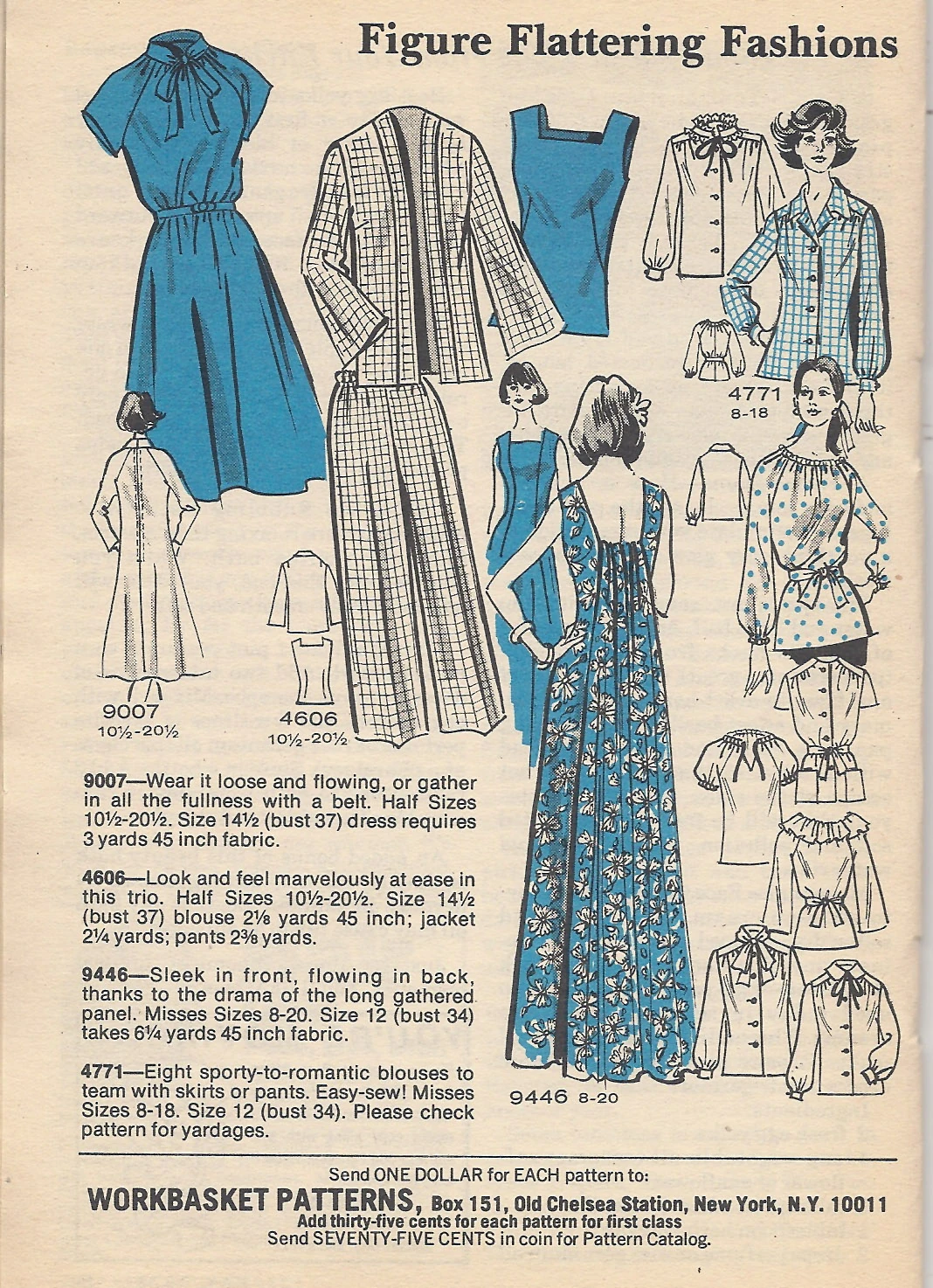 Figure Flattering Fashions

4771
8-18

9007
10½-20½

4606
10½-20½

9446 8-20

9007—Wear it loose and flowing, or gather in all the fullness with a belt. Half Sizes 10½-20½. Size 14½ (bust 37) dress requires 3 yards 45 inch fabric.

4606—Look and feel marvelously at ease in this trio. Half Sizes 10½-20½. Size 14½ (bust 37) blouse 2⅛ yards 45 inch; jacket 2¼ yards; pants 2⅜ yards.

9446—Sleek in front, flowing in back, thanks to the drama of the long gathered panel. Misses Sizes 8-20. Size 12 (bust 34) takes 6¼ yards 45 inch fabric.

4771—Eight sporty-to-romantic blouses to team with skirts or pants. Easy-sew! Misses Sizes 8-18. Size 12 (bust 34). Please check pattern for yardages.

Send ONE DOLLAR for EACH pattern to:
WORKBASKET PATTERNS, Box 151, Old Chelsea Station, New York, N.Y. 10011
Add thirty-five cents for each pattern for first class
Send SEVENTY-FIVE CENTS in coin for Pattern Catalog.